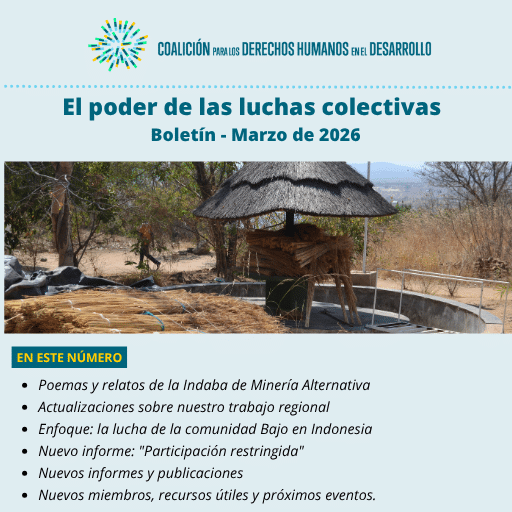 COALICIÓN PARA LOS DERECHOS HUMANOS EN EL DESARROLLO

El poder de las luchas colectivas
Boletín - Marzo de 2026

EN ESTE NÚMERO

- Poemas y relatos de la Indaba de Minería Alternativa
- Actualizaciones sobre nuestro trabajo regional
- Enfoque: la lucha de la comunidad Bajo en Indonesia
- Nuevo informe: "Participación restringida"
- Nuevos informes y publicaciones
- Nuevos miembros, recursos útiles y próximos eventos.